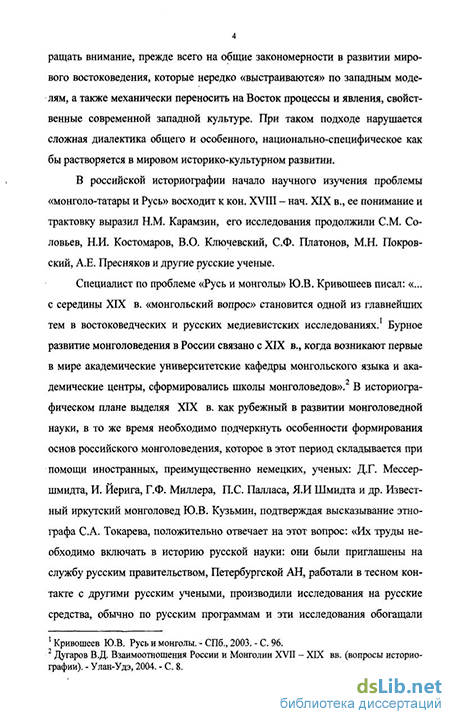 4

ращать внимание, прежде всего на общие закономерности в развитии мирового востоковедения, которые нередко «выстраиваются» по западным моделям, а также механически переносить на Восток процессы и явления, свойственные современной западной культуре. При таком подходе нарушается сложная диалектика общего и особенного, национально-специфическое как бы растворяется в мировом историко-культурном развитии.

В российской историографии начало научного изучения проблемы «монголо-татары и Русь» восходит к кон. XVIII – нач. XIX в., ее понимание и трактовку выразил Н.М. Карамзин, его исследования продолжили С.М. Соловьев, Н.И. Костомаров, В.О. Ключевский, С.Ф. Платонов, М.Н. Покровский, А.Е. Пресняков и другие русские ученые.

Специалист по проблеме «Русь и монголы» Ю.В. Кривошеев писал: «... с середины XIX в. «монгольский вопрос» становится одной из главнейших тем в востоковедческих и русских медиевистских исследованиях.$^1$ Бурное развитие монголоведения в России связано с XIX в., когда возникают первые в мире академические университетские кафедры монгольского языка и академические центры, сформировались школы монголоведов».$^2$ В историографическом плане выделяя XIX в. как рубежный в развитии монголоведной науки, в то же время необходимо подчеркнуть особенности формирования основ российского монголоведения, которое в этот период складывается при помощи иностранных, преимущественно немецких, ученых: Д.Г. Мессершмидта, И. Йерига, Г.Ф. Миллера, П.С. Палласа, Я.И Шмидта и др. Известный иркутский монголовед Ю.В. Кузьмин, подтверждая высказывание этнографа С.А. Токарева, положительно отвечает на этот вопрос: «Их труды необходимо включать в историю русской науки: они были приглашены на службу русским правительством, Петербургской АН, работали в тесном контакте с другими русским учеными, производили исследования на русские средства, обычно по русским программам и эти исследования обогащали

$^1$ Кривошеев Ю.В. Русь и монголы. - СПб., 2003. - С. 96.
$^2$ Дугаров В.Д. Взаимоотношения России и Монголии XVII – XIX вв. (вопросы историографии). - Улан-Удэ, 2004. - С. 8.

dsLib.net
библиотека диссертаций